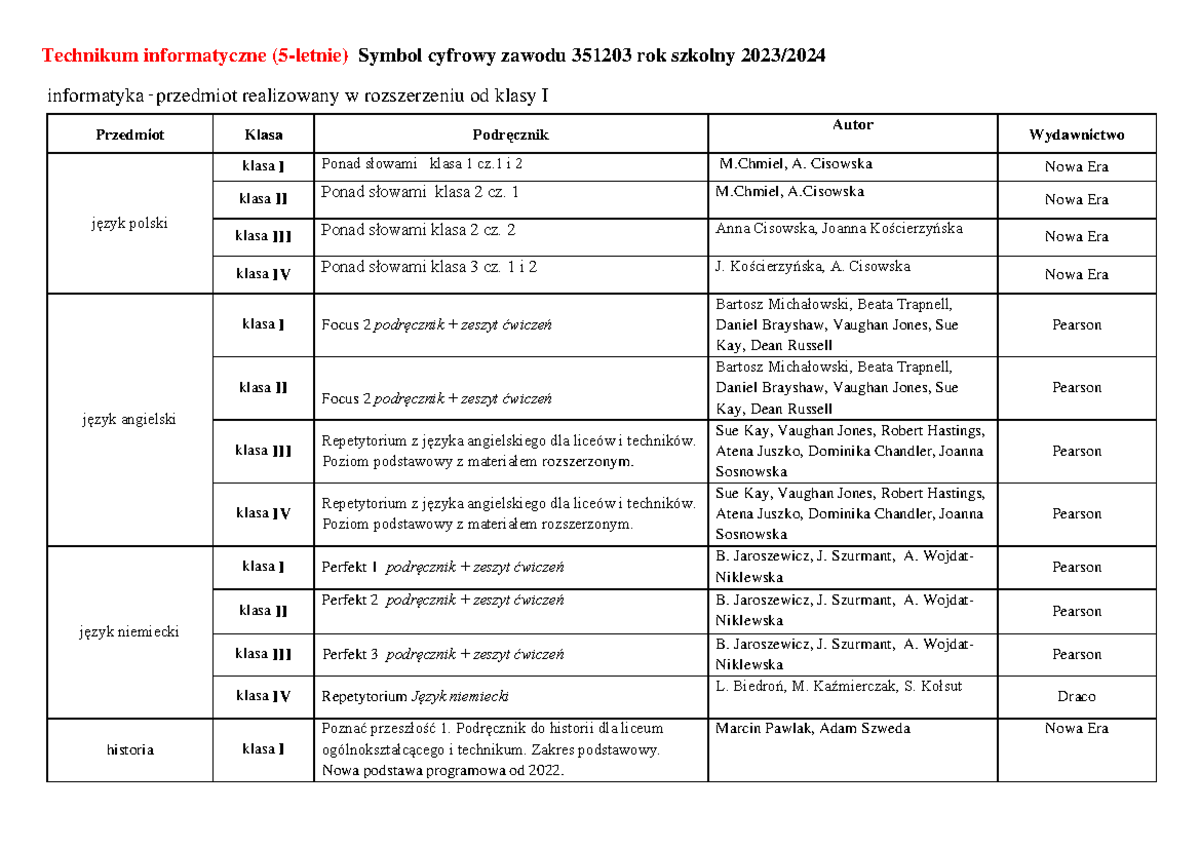 Technikum informatyczne (5-letnie) Symbol cyfrowy zawodu 351203 rok szkolny 2023/2024

informatyka - przedmiot realizowany w rozszerzeniu od klasy I

| Przedmiot | Klasa | Podręcznik | Autor | Wydawnictwo |
|---|---|---|---|---|
| język polski | klasa I | Ponad słowami klasa 1 cz.1 i 2 | M.Chmiel, A. Cisowska | Nowa Era |
| | klasa II | Ponad słowami klasa 2 cz. 1 | M.Chmiel, A.Cisowska | Nowa Era |
| | klasa III | Ponad słowami klasa 2 cz. 2 | Anna Cisowska, Joanna Kościerzyńska | Nowa Era |
| | klasa IV | Ponad słowami klasa 3 cz. 1 i 2 | J. Kościerzyńska, A. Cisowska | Nowa Era |
| język angielski | klasa I | Focus 2 podręcznik + zeszyt ćwiczeń | Bartosz Michałowski, Beata Trapnell, Daniel Brayshaw, Vaughan Jones, Sue Kay, Dean Russell | Pearson |
| | klasa II | Focus 2 podręcznik + zeszyt ćwiczeń | Bartosz Michałowski, Beata Trapnell, Daniel Brayshaw, Vaughan Jones, Sue Kay, Dean Russell | Pearson |
| | klasa III | Repetytorium z języka angielskiego dla liceów i techników. Poziom podstawowy z materiałem rozszerzonym. | Sue Kay, Vaughan Jones, Robert Hastings, Atena Juszko, Dominika Chandler, Joanna Sosnowska | Pearson |
| | klasa IV | Repetytorium z języka angielskiego dla liceów i techników. Poziom podstawowy z materiałem rozszerzonym. | Sue Kay, Vaughan Jones, Robert Hastings, Atena Juszko, Dominika Chandler, Joanna Sosnowska | Pearson |
| język niemiecki | klasa I | Perfekt 1 podręcznik + zeszyt ćwiczeń | B. Jaroszewicz, J. Szurmant, A. Wojdat-Niklewska | Pearson |
| | klasa II | Perfekt 2 podręcznik + zeszyt ćwiczeń | B. Jaroszewicz, J. Szurmant, A. Wojdat-Niklewska | Pearson |
| | klasa III | Perfekt 3 podręcznik + zeszyt ćwiczeń | B. Jaroszewicz, J. Szurmant, A. Wojdat-Niklewska | Pearson |
| | klasa IV | Repetytorium Język niemiecki | L. Biedroń, M. Kaźmierczak, S. Kołsut | Draco |
| historia | klasa I | Poznać przeszłość 1. Podręcznik do historii dla liceum ogólnokształcącego i technikum. Zakres podstawowy. Nowa podstawa programowa od 2022. | Marcin Pawlak, Adam Szweda | Nowa Era |